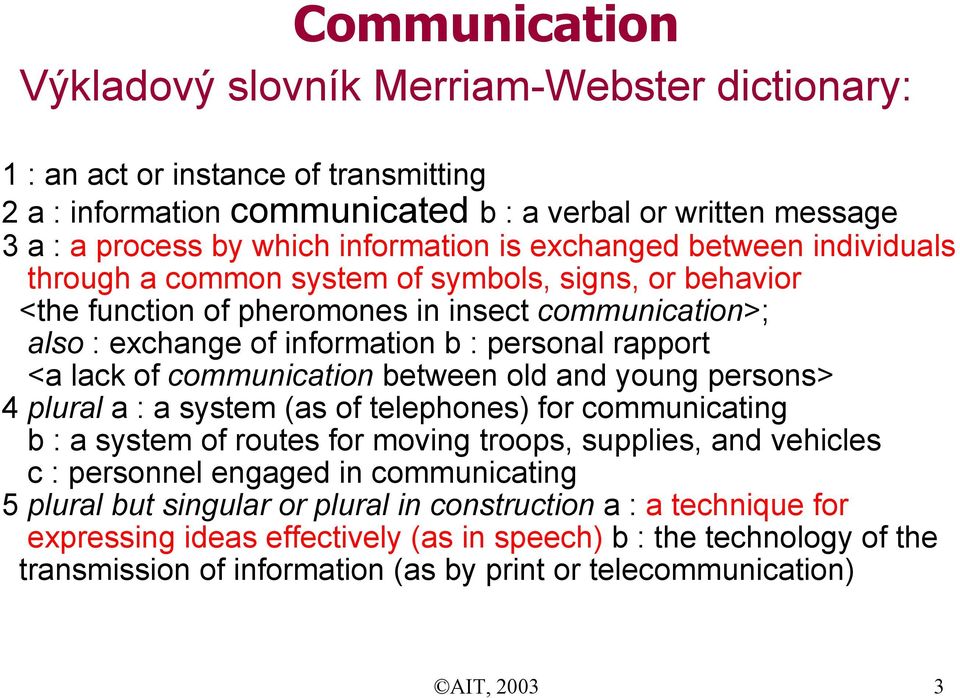 Communication
Výkladový slovník Merriam-Webster dictionary:

1 : an act or instance of transmitting
2 a : information communicated b : a verbal or written message
3 a : a process by which information is exchanged between individuals through a common system of symbols, signs, or behavior <the function of pheromones in insect communication>; also : exchange of information b : personal rapport <a lack of communication between old and young persons>
4 plural a : a system (as of telephones) for communicating b : a system of routes for moving troops, supplies, and vehicles c : personnel engaged in communicating
5 plural but singular or plural in construction a : a technique for expressing ideas effectively (as in speech) b : the technology of the transmission of information (as by print or telecommunication)

©AIT, 2003

3